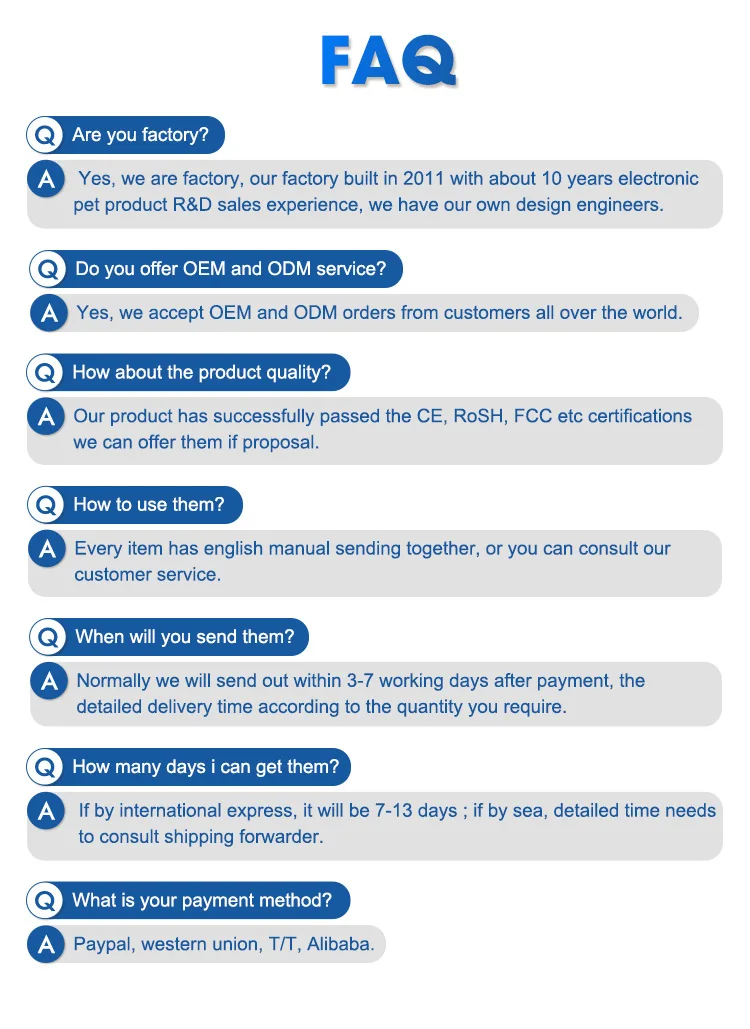 FAQ

Q Are you factory?

A Yes, we are factory, our factory built in 2011 with about 10 years electronic pet product R&D sales experience, we have our own design engineers.

Q Do you offer OEM and ODM service?

A Yes, we accept OEM and ODM orders from customers all over the world.

Q How about the product quality?

A Our product has successfully passed the CE, RoSH, FCC etc certifications we can offer them if proposal.

Q How to use them?

A Every item has english manual sending together, or you can consult our customer service.

Q When will you send them?

A Normally we will send out within 3-7 working days after payment, the detailed delivery time according to the quantity you require.

Q How many days i can get them?

A If by international express, it will be 7-13 days ; if by sea, detailed time needs to consult shipping forwarder.

Q What is your payment method?

A Paypal, western union, T/T, Alibaba.